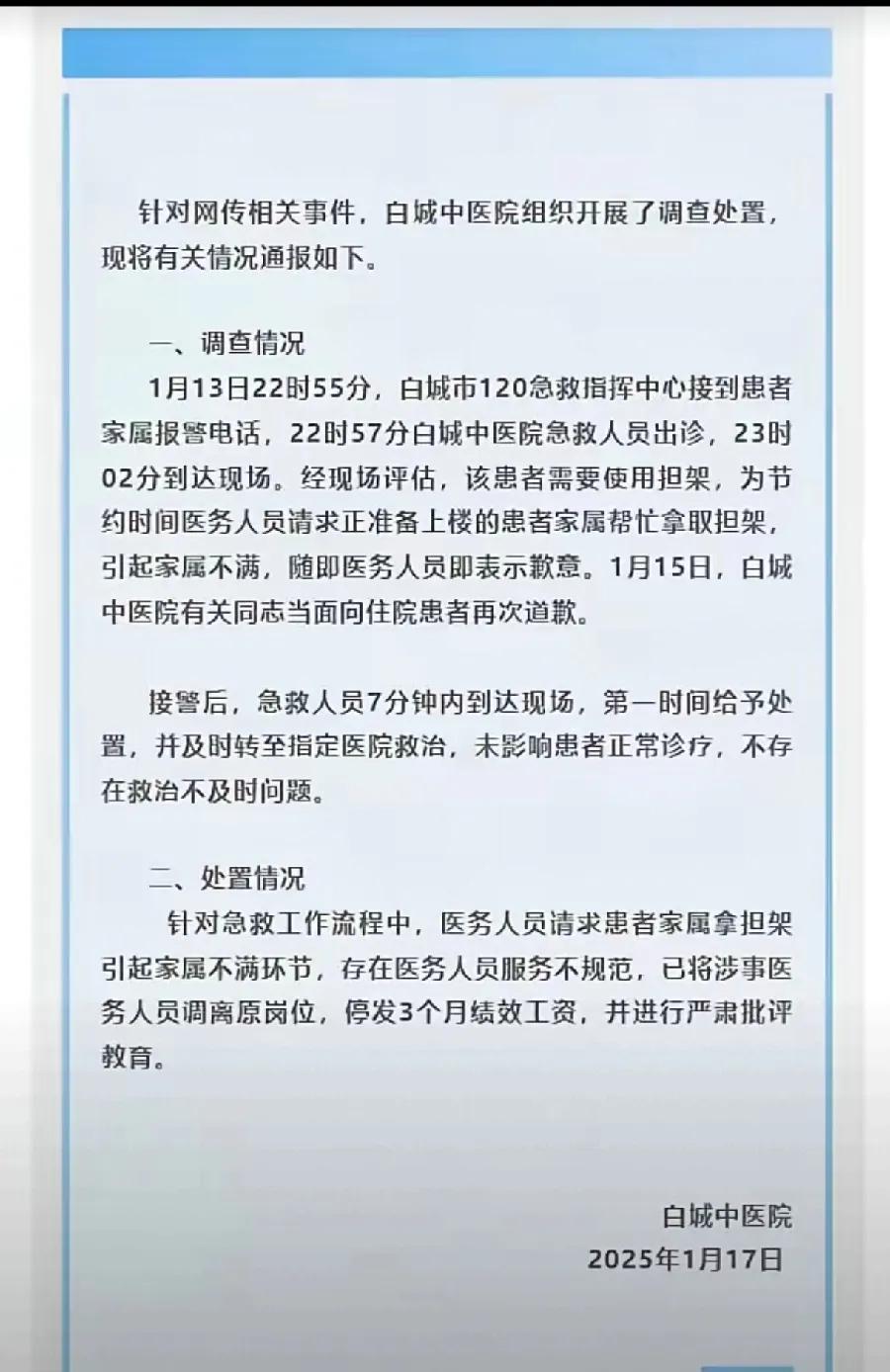 针对网传相关事件，白城中医院组织开展了调查处置，现将有关情况通报如下。

一、调查情况

1月13日22时55分，白城市120急救指挥中心接到患者家属报警电话，22时57分白城中医院急救人员出诊，23时02分到达现场。经现场评估，该患者需要使用担架，为节约时间医务人员请求正准备上楼的患者家属帮忙拿取担架，引起家属不满，随即医务人员即表示歉意。1月15日，白城中医院有关同志当面向住院患者再次道歉。

接警后，急救人员7分钟内到达现场，第一时间给予处置，并及时转至指定医院救治，未影响患者正常诊疗，不存在救治不及时问题。

二、处置情况

针对急救工作流程中，医务人员请求患者家属拿担架引起家属不满环节，存在医务人员服务不规范，已将涉事医务人员调离原岗位，停发3个月绩效工资，并进行严肃批评教育。

白城中医院
2025年1月17日